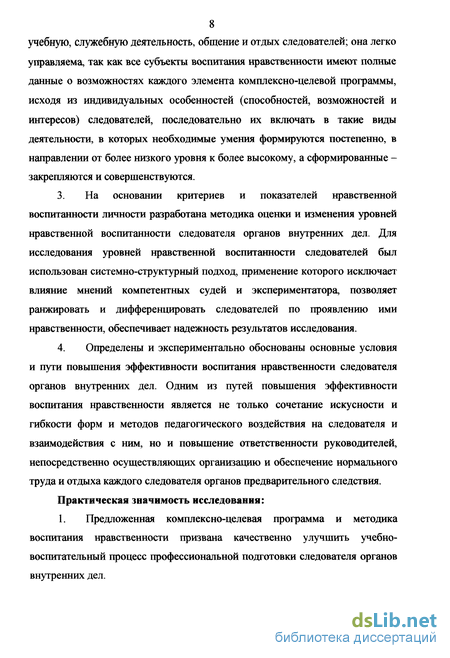 8

учебную, служебную деятельность, общение и отдых следователей; она легко управляема, так как все субъекты воспитания нравственности имеют полные данные о возможностях каждого элемента комплексно-целевой программы, исходя из индивидуальных особенностей (способностей, возможностей и интересов) следователей, последовательно их включать в такие виды деятельности, в которых необходимые умения формируются постепенно, в направлении от более низкого уровня к более высокому, а сформированные – закрепляются и совершенствуются.

3. На основании критериев и показателей нравственной воспитанности личности разработана методика оценки и изменения уровней нравственной воспитанности следователя органов внутренних дел. Для исследования уровней нравственной воспитанности следователей был использован системно-структурный подход, применение которого исключает влияние мнений компетентных судей и экспериментатора, позволяет ранжировать и дифференцировать следователей по проявлению ими нравственности, обеспечивает надежность результатов исследования.

4. Определены и экспериментально обоснованы основные условия и пути повышения эффективности воспитания нравственности следователя органов внутренних дел. Одним из путей повышения эффективности воспитания нравственности является не только сочетание искусности и гибкости форм и методов педагогического воздействия на следователя и взаимодействия с ним, но и повышение ответственности руководителей, непосредственно осуществляющих организацию и обеспечение нормального труда и отдыха каждого следователя органов предварительного следствия.

Практическая значимость исследования:

1. Предложенная комплексно-целевая программа и методика воспитания нравственности призвана качественно улучшить учебно-воспитательный процесс профессиональной подготовки следователя органов внутренних дел.

dsLib.net
библиотека диссертаций